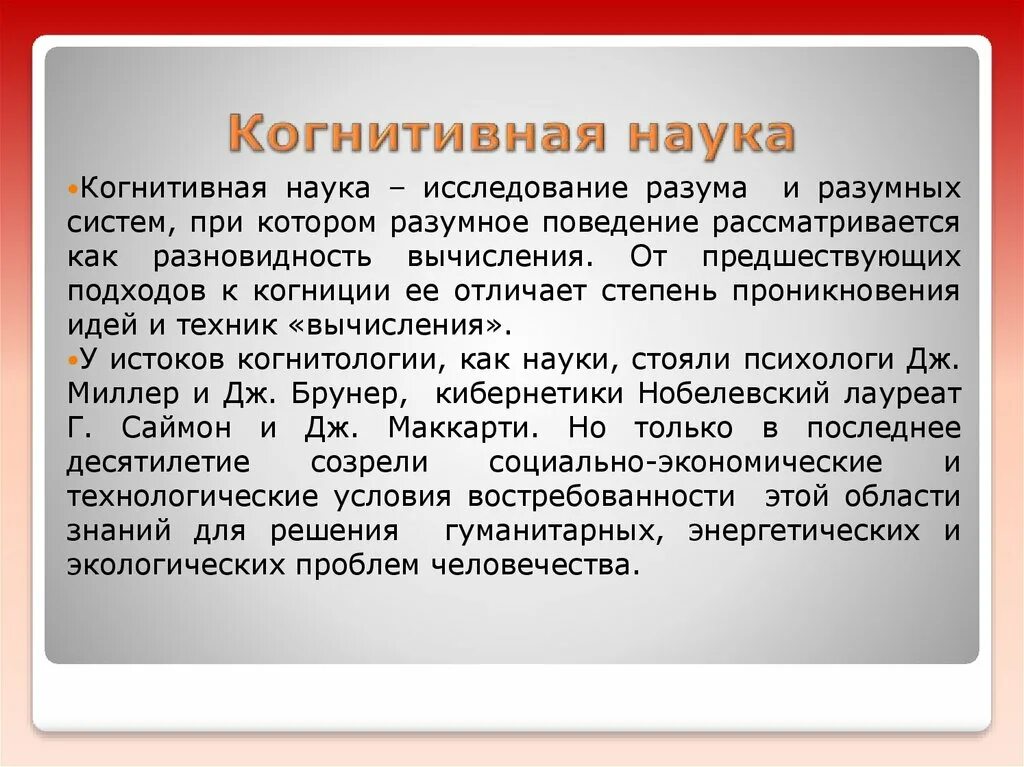 Когнитивная наука

•Когнитивная наука – исследование разума и разумных систем, при котором разумное поведение рассматривается как разновидность вычисления. От предшествующих подходов к когниции ее отличает степень проникновения идей и техник «вычисления».

•У истоков когнитологии, как науки, стояли психологи Дж. Миллер и Дж. Брунер, кибернетики Нобелевский лауреат Г. Саймон и Дж. Маккарти. Но только в последнее десятилетие созрели социально-экономические и технологические условия востребованности этой области знаний для решения гуманитарных, энергетических и экологических проблем человечества.